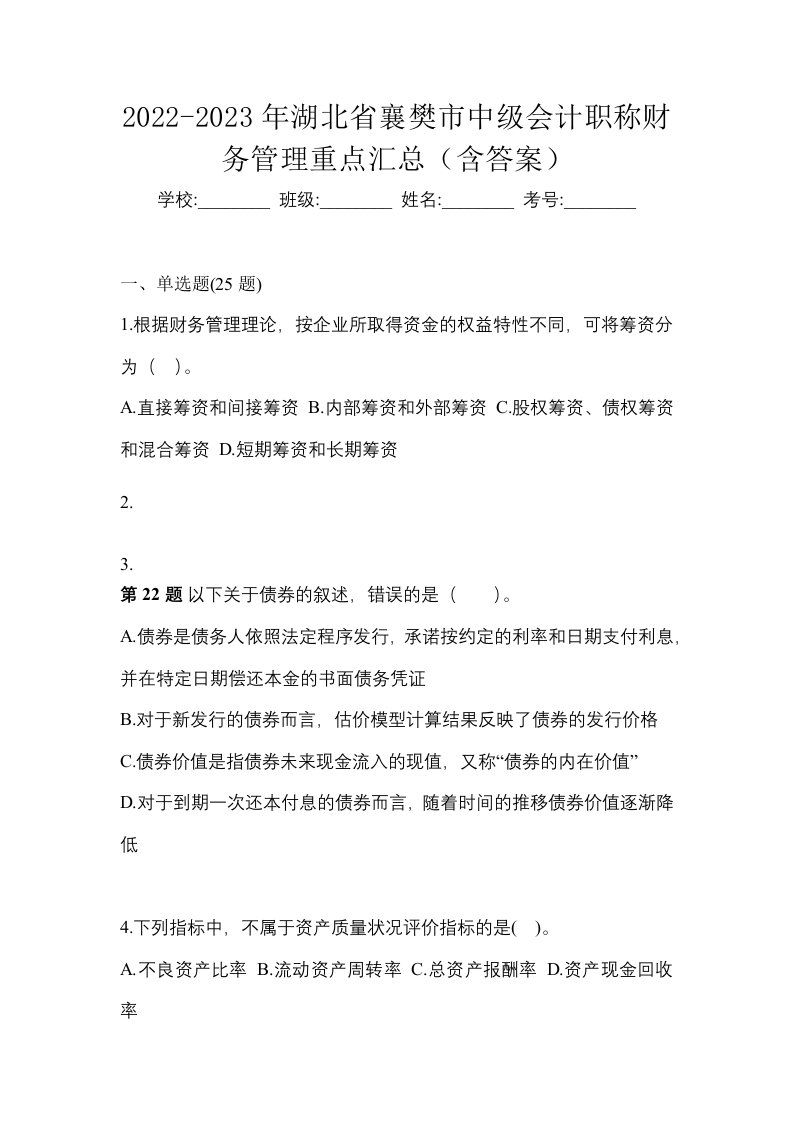 2022-2023年湖北省襄樊市中级会计职称财务管理重点汇总（含答案）

学校:________ 班级:________ 姓名:________ 考号:________

一、单选题(25 题)

1.根据财务管理理论，按企业所取得资金的权益特性不同，可将筹资分为（ ）。

A.直接筹资和间接筹资 B.内部筹资和外部筹资 C.股权筹资、债权筹资和混合筹资 D.短期筹资和长期筹资

2.

3.
第 22 题 以下关于债券的叙述，错误的是（ ）。

A.债券是债务人依照法定程序发行，承诺按约定的利率和日期支付利息，并在特定日期偿还本金的书面债务凭证

B.对于新发行的债券而言，估价模型计算结果反映了债券的发行价格

C.债券价值是指债券未来现金流入的现值，又称“债券的内在价值”

D.对于到期一次还本付息的债券而言，随着时间的推移债券价值逐渐降低

4.下列指标中，不属于资产质量状况评价指标的是( )。

A.不良资产比率 B.流动资产周转率 C.总资产报酬率 D.资产现金回收率